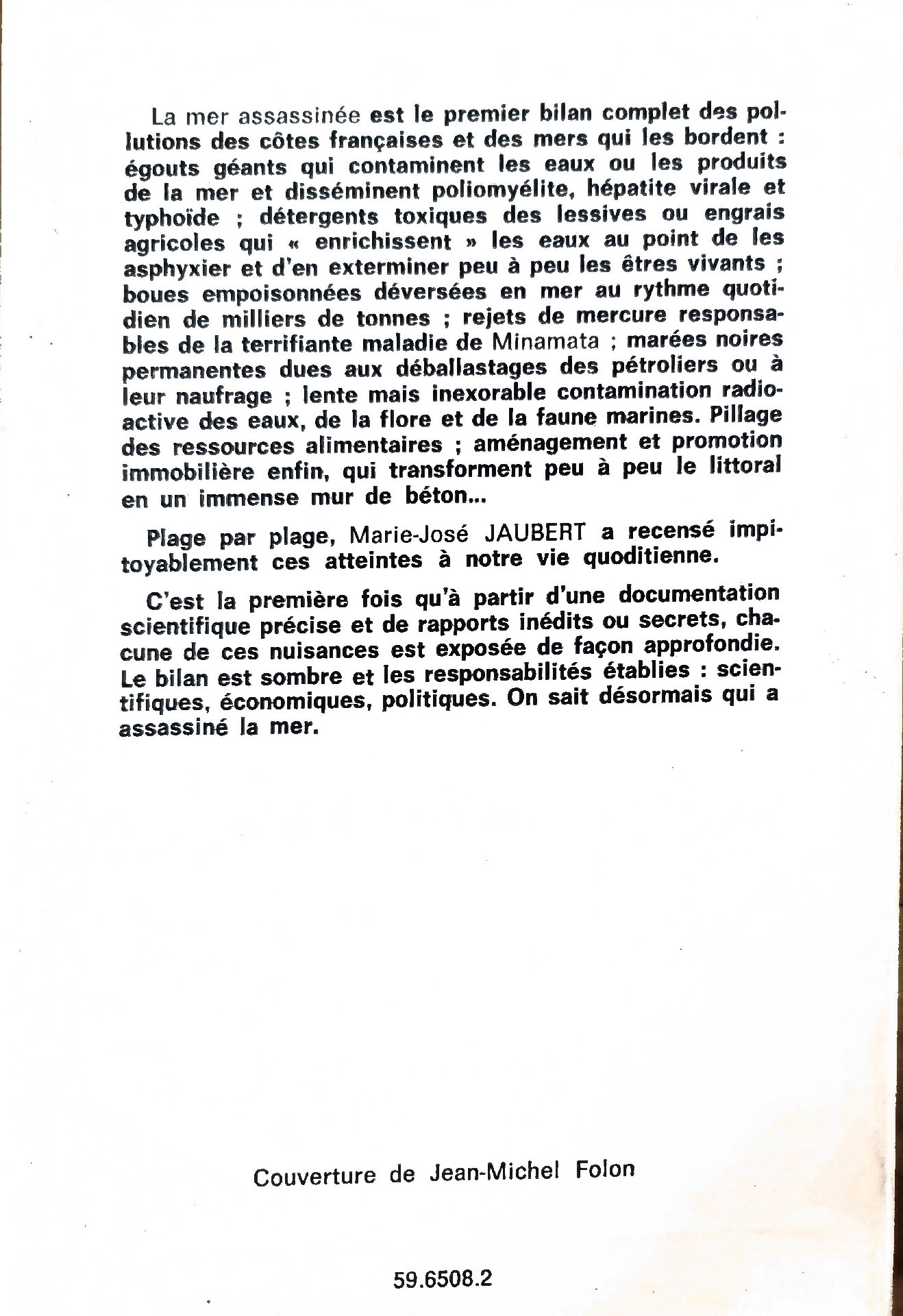 La mer assassinée est le premier bilan complet des pollutions des côtes françaises et des mers qui les bordent : égouts géants qui contaminent les eaux ou les produits de la mer et disséminent poliomyélite, hépatite virale et typhoïde ; détergents toxiques des lessives ou engrais agricoles qui « enrichissent » les eaux au point de les asphyxier et d'en exterminer peu à peu les êtres vivants ; boues empoisonnées déversées en mer au rythme quotidien de milliers de tonnes ; rejets de mercure responsables de la terrifiante maladie de Minamata ; marées noires permanentes dues aux déballastages des pétroliers ou à leur naufrage ; lente mais inexorable contamination radioactive des eaux, de la flore et de la faune marines. Pillage des ressources alimentaires ; aménagement et promotion immobilière enfin, qui transforment peu à peu le littoral en un immense mur de béton...

Plage par plage, Marie-José JAUBERT a recensé impitoyablement ces atteintes à notre vie quoditienne.

C'est la première fois qu'à partir d'une documentation scientifique précise et de rapports inédits ou secrets, chacune de ces nuisances est exposée de façon approfondie. Le bilan est sombre et les responsabilités établies : scientifiques, économiques, politiques. On sait désormais qui a assassiné la mer.

Couverture de Jean-Michel Folon

59.6508.2